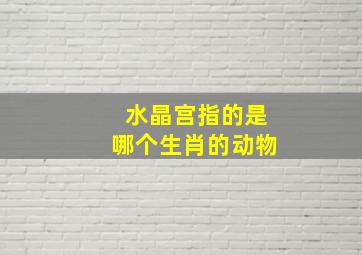 水晶宫指的是
哪个生肖的动物